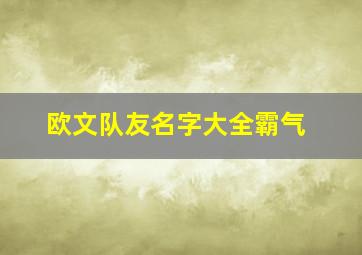 欧文队友名字大全霸气